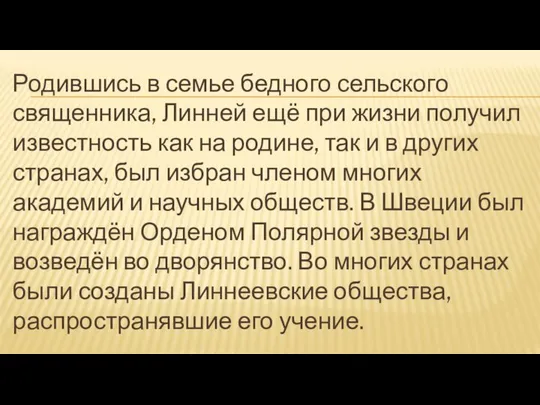 Родившись в семье бедного сельского священника, Линней ещё при жизни получил известность как на родине, так и в других странах, был избран членом многих академий и научных обществ. В Швеции был награждён Орденом Полярной звезды и возведён во дворянство. Во многих странах были созданы Линнеевские общества, распространявшие его учение.